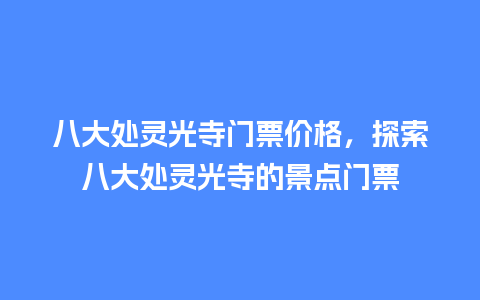 八大处灵光寺门票价格，探索八大处灵光寺的景点门票